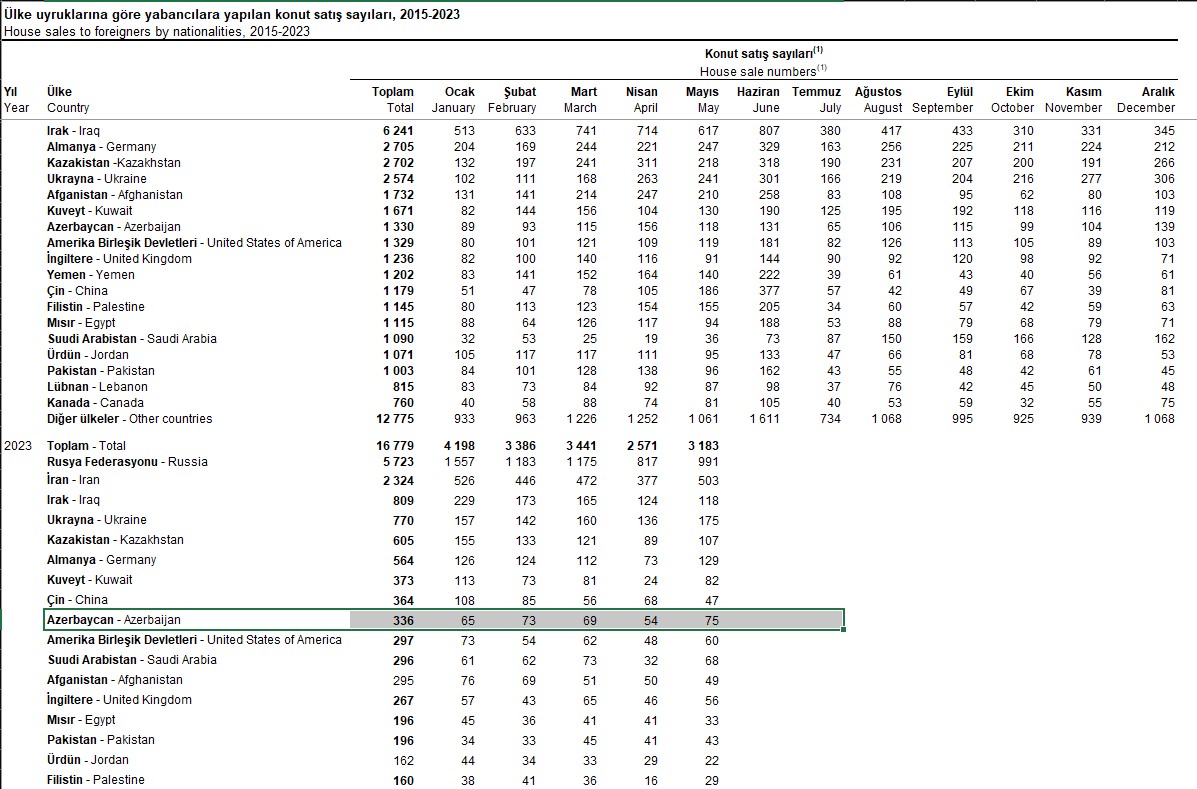 Ülke uyruklarına göre yabancılara yapılan konut satış sayıları, 2015-2023
House sales to foreigners by nationalities, 2015-2023

Konut satış sayıları$^{(1)}$
House sale numbers$^{(1)}$

| Yıl Year | Ülke Country | Toplam Total | Ocak January | Şubat February | Mart March | Nisan April | Mayıs May | Haziran June | Temmuz July | Ağustos August | Eylül September | Ekim October | Kasım November | Aralık December |
|---|---|---|---|---|---|---|---|---|---|---|---|---|---|---|
| | Irak - Iraq | 6 241 | 513 | 633 | 741 | 714 | 617 | 807 | 380 | 417 | 433 | 310 | 331 | 345 |
| | Almanya - Germany | 2 705 | 204 | 169 | 244 | 221 | 247 | 329 | 163 | 256 | 225 | 211 | 224 | 212 |
| | Kazakistan -Kazakhstan | 2 702 | 132 | 197 | 241 | 311 | 218 | 318 | 190 | 231 | 207 | 200 | 191 | 266 |
| | Ukrayna - Ukraine | 2 574 | 102 | 111 | 168 | 263 | 241 | 301 | 166 | 219 | 204 | 216 | 277 | 306 |
| | Afganistan - Afghanistan | 1 732 | 131 | 141 | 214 | 247 | 210 | 258 | 83 | 108 | 95 | 62 | 80 | 103 |
| | Kuveyt - Kuwait | 1 671 | 82 | 144 | 156 | 104 | 130 | 190 | 125 | 195 | 192 | 118 | 116 | 119 |
| | Azerbaycan - Azerbaijan | 1 330 | 89 | 93 | 115 | 156 | 118 | 131 | 65 | 106 | 115 | 99 | 104 | 139 |
| | Amerika Birleşik Devletleri - United States of America | 1 329 | 80 | 101 | 121 | 109 | 119 | 181 | 82 | 126 | 113 | 105 | 89 | 103 |
| | İngiltere - United Kingdom | 1 236 | 82 | 100 | 140 | 116 | 91 | 144 | 90 | 92 | 120 | 98 | 92 | 71 |
| | Yemen - Yemen | 1 202 | 83 | 141 | 152 | 164 | 140 | 222 | 39 | 61 | 43 | 40 | 56 | 61 |
| | Çin - China | 1 179 | 51 | 47 | 78 | 105 | 186 | 377 | 57 | 42 | 49 | 67 | 39 | 81 |
| | Filistin - Palestine | 1 145 | 80 | 113 | 123 | 154 | 155 | 205 | 34 | 60 | 57 | 42 | 59 | 63 |
| | Mısır - Egypt | 1 115 | 88 | 64 | 126 | 117 | 94 | 188 | 53 | 88 | 79 | 68 | 79 | 71 |
| | Suudi Arabistan - Saudi Arabia | 1 090 | 32 | 53 | 25 | 19 | 36 | 73 | 87 | 150 | 159 | 166 | 128 | 162 |
| | Ürdün - Jordan | 1 071 | 105 | 117 | 117 | 111 | 95 | 133 | 47 | 66 | 81 | 68 | 78 | 53 |
| | Pakistan - Pakistan | 1 003 | 84 | 101 | 128 | 138 | 96 | 162 | 43 | 55 | 48 | 42 | 61 | 45 |
| | Lübnan - Lebanon | 815 | 83 | 73 | 84 | 92 | 87 | 98 | 37 | 76 | 42 | 45 | 50 | 48 |
| | Kanada - Canada | 760 | 40 | 58 | 88 | 74 | 81 | 105 | 40 | 53 | 59 | 32 | 55 | 75 |
| | Diğer ülkeler - Other countries | 12 775 | 933 | 963 | 1 226 | 1 252 | 1 061 | 1 611 | 734 | 1 068 | 995 | 925 | 939 | 1 068 |
| 2023 | Toplam - Total | 16 779 | 4 198 | 3 386 | 3 441 | 2 571 | 3 183 | | | | | | | |
| | Rusya Federasyonu - Russia | 5 723 | 1 557 | 1 183 | 1 175 | 817 | 991 | | | | | | | |
| | İran - Iran | 2 324 | 526 | 446 | 472 | 377 | 503 | | | | | | | |
| | Irak - Iraq | 809 | 229 | 173 | 165 | 124 | 118 | | | | | | | |
| | Ukrayna - Ukraine | 770 | 157 | 142 | 160 | 136 | 175 | | | | | | | |
| | Kazakistan - Kazakhstan | 605 | 155 | 133 | 121 | 89 | 107 | | | | | | | |
| | Almanya - Germany | 564 | 126 | 124 | 112 | 73 | 129 | | | | | | | |
| | Kuveyt - Kuwait | 373 | 113 | 73 | 81 | 24 | 82 | | | | | | | |
| | Çin - China | 364 | 108 | 85 | 56 | 68 | 47 | | | | | | | |
| | Azerbaycan - Azerbaijan | 336 | 65 | 73 | 69 | 54 | 75 | | | | | | | |
| | Amerika Birleşik Devletleri - United States of America | 297 | 73 | 54 | 62 | 48 | 60 | | | | | | | |
| | Suudi Arabistan - Saudi Arabia | 296 | 61 | 62 | 73 | 32 | 68 | | | | | | | |
| | Afganistan - Afghanistan | 295 | 76 | 69 | 51 | 50 | 49 | | | | | | | |
| | İngiltere - United Kingdom | 267 | 57 | 43 | 65 | 46 | 56 | | | | | | | |
| | Mısır - Egypt | 196 | 45 | 36 | 41 | 41 | 33 | | | | | | | |
| | Pakistan - Pakistan | 196 | 34 | 33 | 45 | 41 | 43 | | | | | | | |
| | Ürdün - Jordan | 162 | 44 | 34 | 33 | 29 | 22 | | | | | | | |
| | Filistin - Palestine | 160 | 38 | 41 | 36 | 16 | 29 | | | | | | | |